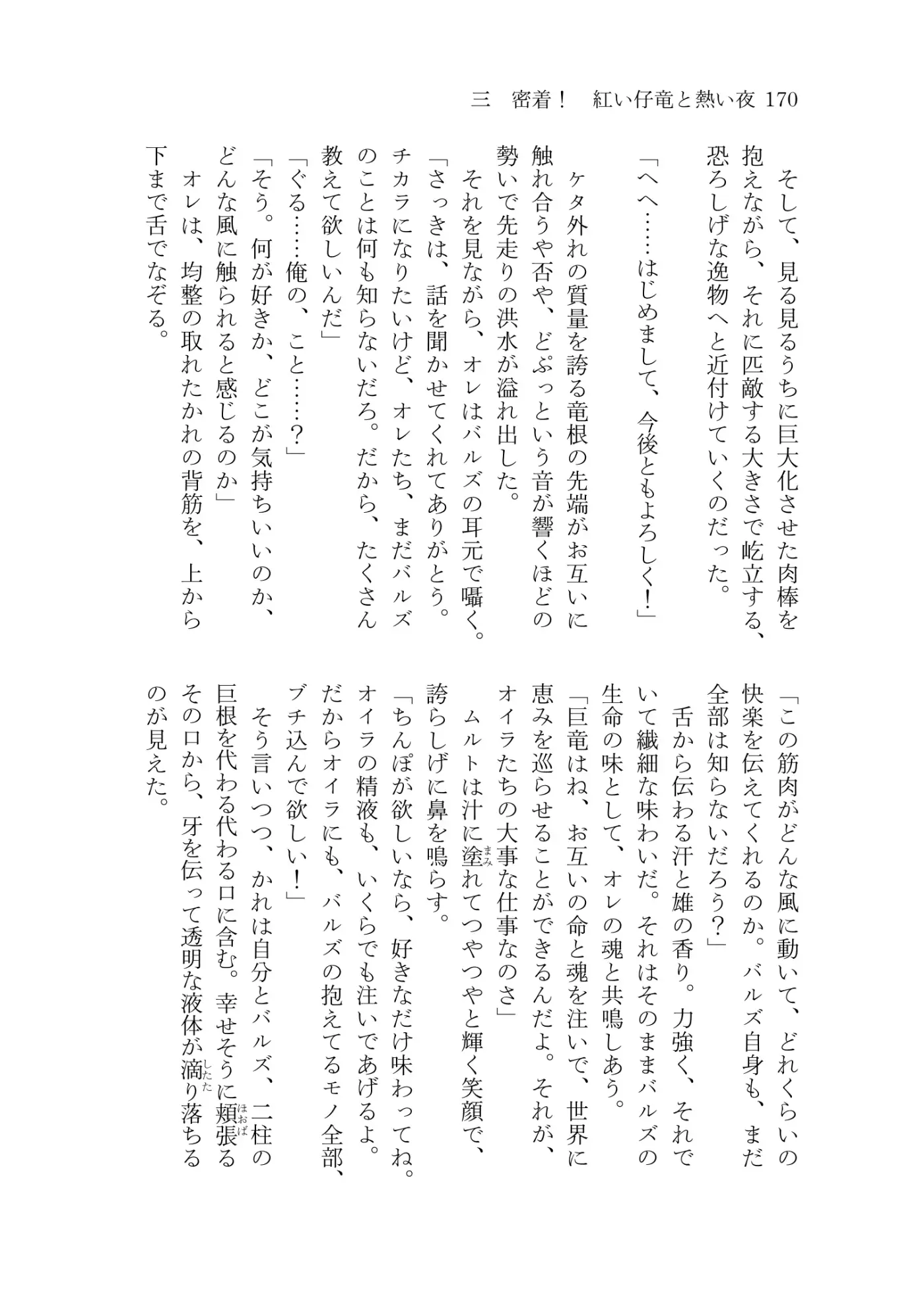 三　密着！　紅い仔竜と熱い夜 170

そして、見る見るうちに巨大化させた肉棒を抱えながら、それに匹敵する大きさで屹立する、恐ろしげな逸物へと近付けていくのだった。

「へへ……はじめまして、今後ともよろしく！」

ケタ外れの質量を誇る竜根の先端がお互いに触れ合うや否や、どぷっという音が響くほどの勢いで先走りの洪水が溢れ出した。

それを見ながら、オレはバルズの耳元で囁く。

「さっきは、話を聞かせてくれてありがとう。チカラになりたいけど、オレたち、まだバルズのことは何も知らないだろ。だから、たくさん教えて欲しいんだ」

「ぐる……俺の、こと……？」

「そう。何が好きか、どこが気持ちいいのか、どんな風に触られると感じるのか」

オレは、均整の取れたかれの背筋を、上から下まで舌でなぞる。

「この筋肉がどんな風に動いて、どれくらいの快楽を伝えてくれるのか。バルズ自身も、まだ全部は知らないだろう？」

舌から伝わる汗と雄の香り。力強く、それでいて繊細な味わいだ。それはそのままバルズの生命の味として、オレの魂と共鳴しあう。

「巨竜はね、お互いの命と魂を注いで、世界に恵みを巡らせることができるんだよ。それが、オイラたちの大事な仕事なのさ」

ムルトは汁に塗れてつやつやと輝く笑顔で、誇らしげに鼻を鳴らす。

「ちんぽが欲しいなら、好きなだけ味わってね。オイラの精液も、いくらでも注いであげるよ。だからオイラにも、バルズの抱えてるモノ全部、ブチ込んで欲しい！」

そう言いつつ、かれは自分とバルズ、二柱の巨根を代わる代わる口に含む。幸せそうに頬張るその口から、牙を伝って透明な液体が滴り落ちるのが見えた。